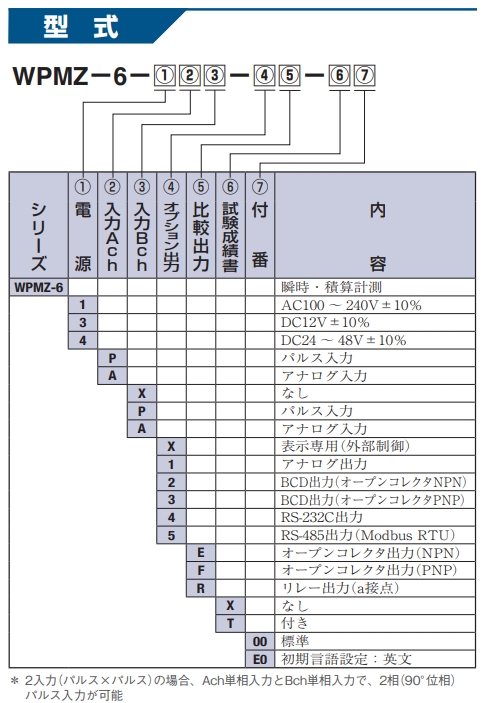 型 式

WPMZ－6－①②③－④⑤－⑥⑦

| シリーズ | ① 電源 | ② 入力Ach | ③ 入力Bch | ④ オプション出力 | ⑤ 比較出力 | ⑥ 試験成績書 | ⑦ 付番 | 内容 |
|---|---|---|---|---|---|---|---|---|
| WPMZ-6 | | | | | | | | 瞬時・積算計測 |
| | 1 | | | | | | | AC100 ～ 240V ± 10% |
| | 3 | | | | | | | DC12V ± 10% |
| | 4 | | | | | | | DC24 ～ 48V ± 10% |
| | | P | | | | | | パルス入力 |
| | | A | | | | | | アナログ入力 |
| | | | X | | | | | なし |
| | | | P | | | | | パルス入力 |
| | | | A | | | | | アナログ入力 |
| | | | | X | | | | 表示専用（外部制御） |
| | | | | 1 | | | | アナログ出力 |
| | | | | 2 | | | | BCD出力（オープンコレクタNPN） |
| | | | | 3 | | | | BCD出力（オープンコレクタPNP） |
| | | | | 4 | | | | RS-232C出力 |
| | | | | 5 | | | | RS-485出力（Modbus RTU） |
| | | | | | E | | | オープンコレクタ出力（NPN） |
| | | | | | F | | | オープンコレクタ出力（PNP） |
| | | | | | R | | | リレー出力（a接点） |
| | | | | | | X | | なし |
| | | | | | | T | | 付き |
| | | | | | | | 00 | 標準 |
| | | | | | | | E0 | 初期言語設定：英文 |

＊ 2入力（パルス×パルス）の場合、Ach単相入力とBch単相入力で、2相（90°位相）パルス入力が可能